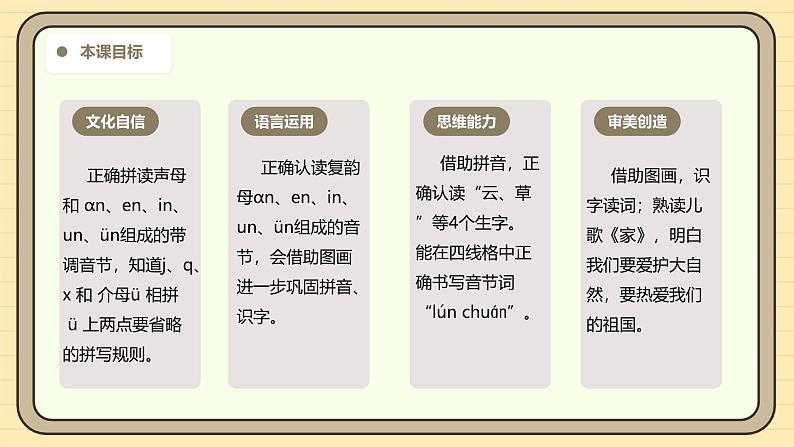 本课目标

文化自信

正确拼读声母和 ɑn、en、in、un、ün组成的带调音节，知道j、q、x 和 介母ü 相拼 ü 上两点要省略的拼写规则。

语言运用

正确认读复韵母ɑn、en、in、un、ün组成的音节，会借助图画进一步巩固拼音、识字。

思维能力

借助拼音，正确认读“云、草”等4个生字。能在四线格中正确书写音节词“lún chuán”。

审美创造

借助图画，识字读词；熟读儿歌《家》，明白我们要爱护大自然，要热爱我们的祖国。